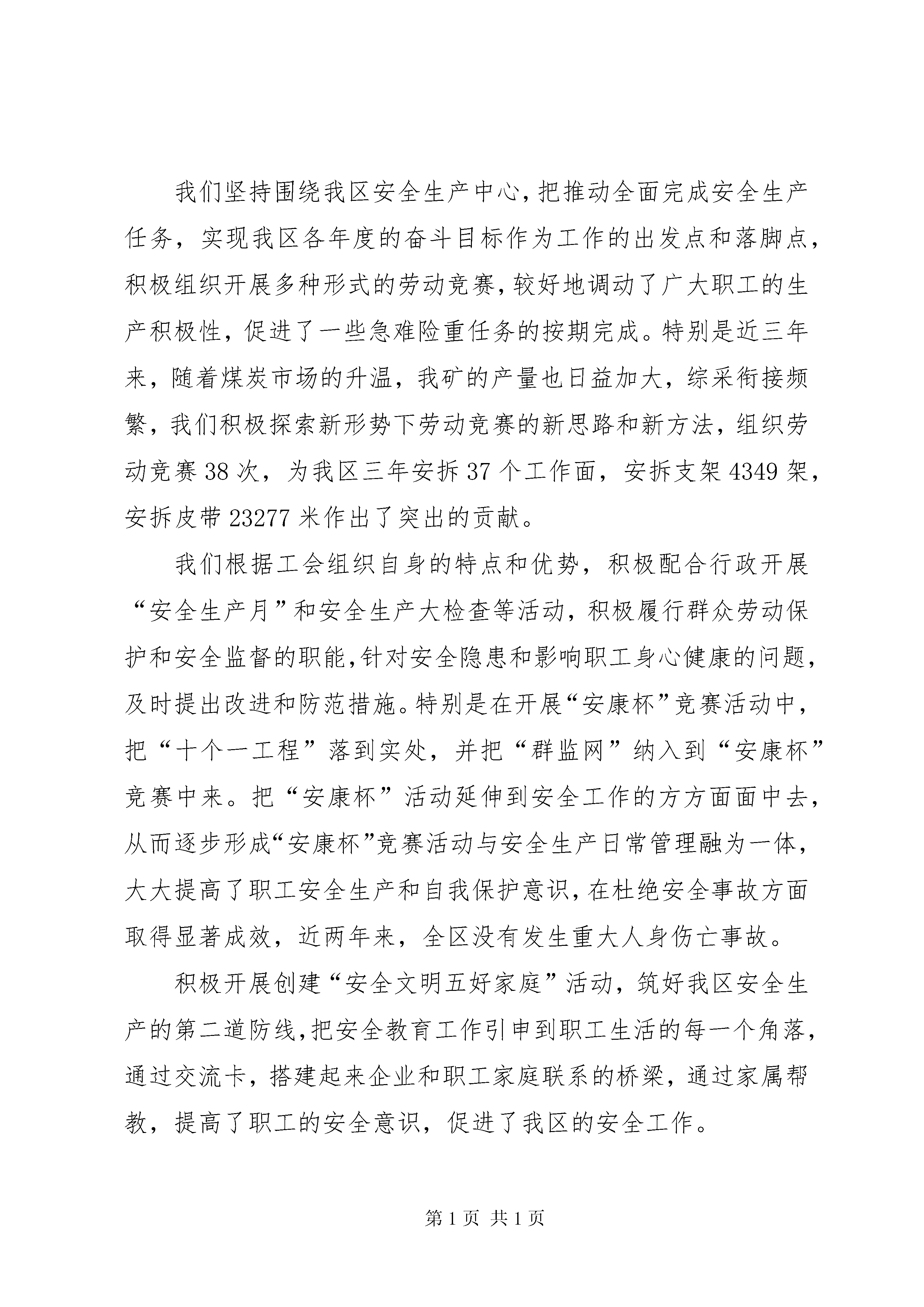 我们坚持围绕我区安全生产中心，把推动全面完成安全生产任务，实现我区各年度的奋斗目标作为工作的出发点和落脚点，积极组织开展多种形式的劳动竞赛，较好地调动了广大职工的生产积极性，促进了一些急难险重任务的按期完成。特别是近三年来，随着煤炭市场的升温，我矿的产量也日益加大，综采衔接频繁，我们积极探索新形势下劳动竞赛的新思路和新方法，组织劳动竞赛38次，为我区三年安拆37个工作面，安拆支架4349架，安拆皮带23277米作出了突出的贡献。

我们根据工会组织自身的特点和优势，积极配合行政开展“安全生产月”和安全生产大检查等活动，积极履行群众劳动保护和安全监督的职能，针对安全隐患和影响职工身心健康的问题，及时提出改进和防范措施。特别是在开展“安康杯”竞赛活动中，把“十个一工程”落到实处，并把“群监网”纳入到“安康杯”竞赛中来。把“安康杯”活动延伸到安全工作的方方面面中去，从而逐步形成“安康杯”竞赛活动与安全生产日常管理融为一体，大大提高了职工安全生产和自我保护意识，在杜绝安全事故方面取得显著成效，近两年来，全区没有发生重大人身伤亡事故。

积极开展创建“安全文明五好家庭”活动，筑好我区安全生产的第二道防线，把安全教育工作引申到职工生活的每一个角落，通过交流卡，搭建起来企业和职工家庭联系的桥梁，通过家属帮教，提高了职工的安全意识，促进了我区的安全工作。

第1页 共1页